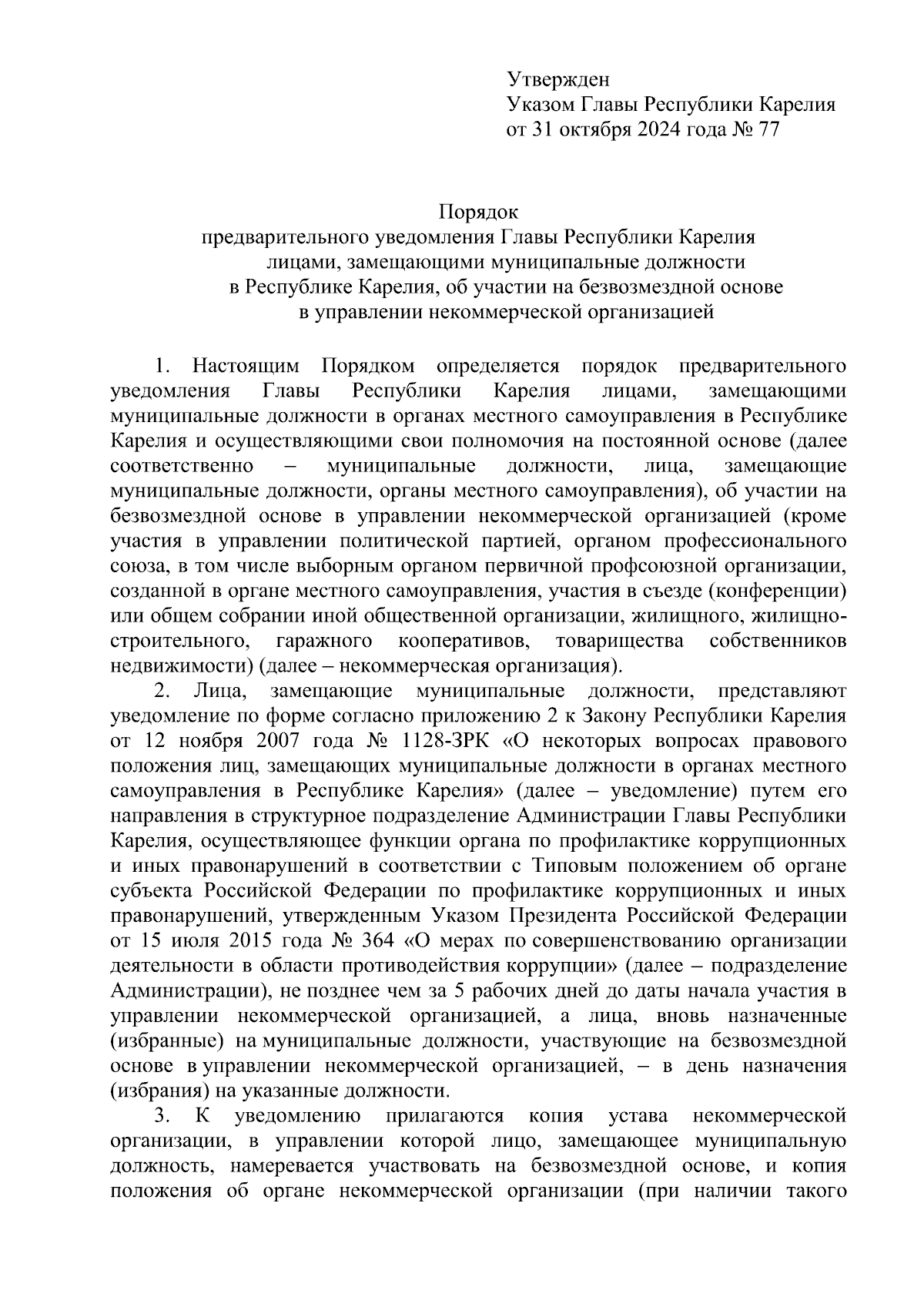 Утвержден
Указом Главы Республики Карелия
от 31 октября 2024 года № 77

Порядок
предварительного уведомления Главы Республики Карелия
лицами, замещающими муниципальные должности
в Республике Карелия, об участии на безвозмездной основе
в управлении некоммерческой организацией

1. Настоящим Порядком определяется порядок предварительного уведомления Главы Республики Карелия лицами, замещающими муниципальные должности в органах местного самоуправления в Республике Карелия и осуществляющими свои полномочия на постоянной основе (далее соответственно – муниципальные должности, лица, замещающие муниципальные должности, органы местного самоуправления), об участии на безвозмездной основе в управлении некоммерческой организацией (кроме участия в управлении политической партией, органом профессионального союза, в том числе выборным органом первичной профсоюзной организации, созданной в органе местного самоуправления, участия в съезде (конференции) или общем собрании иной общественной организации, жилищного, жилищно-строительного, гаражного кооперативов, товарищества собственников недвижимости) (далее – некоммерческая организация).

2. Лица, замещающие муниципальные должности, представляют уведомление по форме согласно приложению 2 к Закону Республики Карелия от 12 ноября 2007 года № 1128-ЗРК «О некоторых вопросах правового положения лиц, замещающих муниципальные должности в органах местного самоуправления в Республике Карелия» (далее – уведомление) путем его направления в структурное подразделение Администрации Главы Республики Карелия, осуществляющее функции органа по профилактике коррупционных и иных правонарушений в соответствии с Типовым положением об органе субъекта Российской Федерации по профилактике коррупционных и иных правонарушений, утвержденным Указом Президента Российской Федерации от 15 июля 2015 года № 364 «О мерах по совершенствованию организации деятельности в области противодействия коррупции» (далее – подразделение Администрации), не позднее чем за 5 рабочих дней до даты начала участия в управлении некоммерческой организацией, а лица, вновь назначенные (избранные) на муниципальные должности, участвующие на безвозмездной основе в управлении некоммерческой организацией, – в день назначения (избрания) на указанные должности.

3. К уведомлению прилагаются копия устава некоммерческой организации, в управлении которой лицо, замещающее муниципальную должность, намеревается участвовать на безвозмездной основе, и копия положения об органе некоммерческой организации (при наличии такого